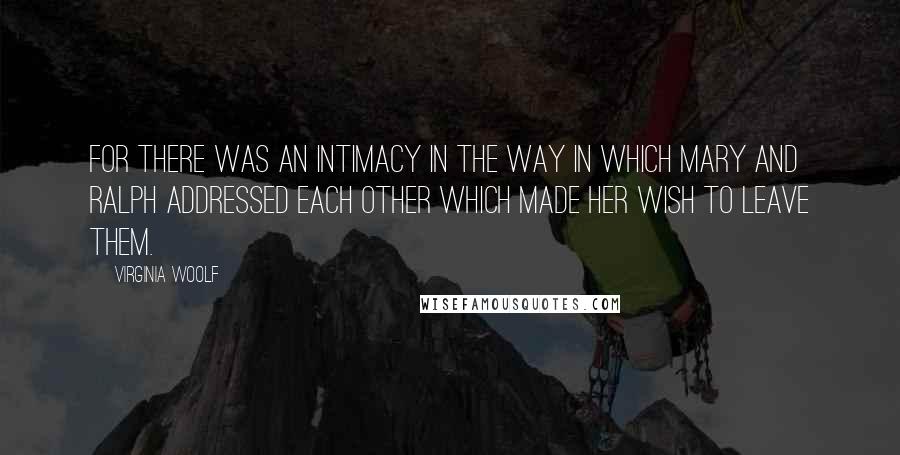 FOR THERE WAS AN INTIMACY IN THE WAY IN WHICH MARY AND RALPH ADDRESSED EACH OTHER WHICH MADE HER WISH TO LEAVE THEM.

VIRGINIA WOOLF

WISEFAMOUSQUOTES.COM